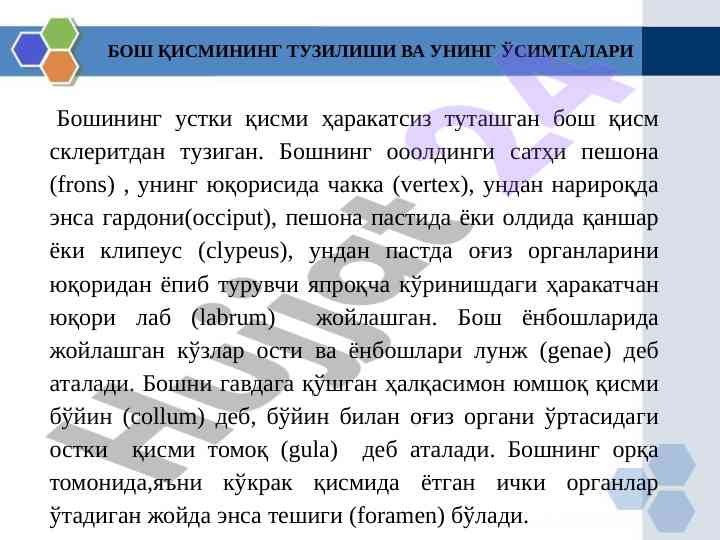 БОШ ҚИСМИНИНГ ТУЗИЛИШИ ВА УНИНГ ЎСИМТАЛАРИ

Бошининг устки қисми ҳаракатсиз туташган бош қисм склеритдан тузиган. Бошнинг ооолдинги сатҳи пешона (frons) , унинг юқорисида чакка (vertex), ундан нарироқда энса гардони(occiput), пешона пастида ёки олдида қаншар ёки клипеус (clypeus), ундан пастда оғиз органларини юқоридан ёпиб турувчи япроқча кўринишдаги ҳаракатчан юқори лаб (labrum) жойлашган. Бош ёнбошларида жойлашган кўзлар ости ва ёнбошлари лунж (genae) деб аталади. Бошни гавдага қўшган ҳалқасимон юмшоқ қисми бўйин (collum) деб, бўйин билан оғиз органи ўртасидаги остки қисми томоқ (gula) деб аталади. Бошнинг орқа томонида,яъни кўкрак қисмида ётган ички органлар ўтадиган жойда энса тешиги (foramen) бўлади.

Hujjat 24